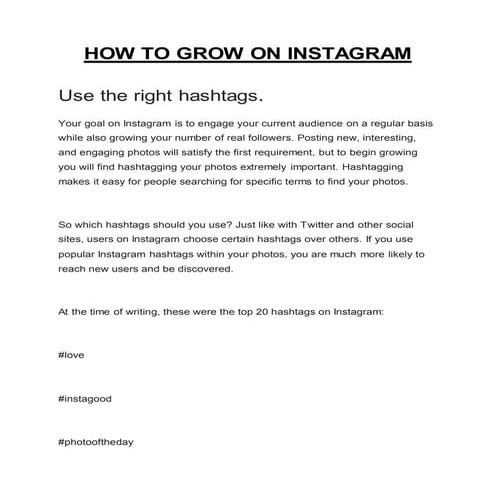 HOW TO GROW ON INSTAGRAM

Use the right hashtags.

Your goal on Instagram is to engage your current audience on a regular basis while also growing your number of real followers. Posting new, interesting, and engaging photos will satisfy the first requirement, but to begin growing you will find hashtagging your photos extremely important. Hashtagging makes it easy for people searching for specific terms to find your photos.

So which hashtags should you use? Just like with Twitter and other social sites, users on Instagram choose certain hashtags over others. If you use popular Instagram hashtags within your photos, you are much more likely to reach new users and be discovered.

At the time of writing, these were the top 20 hashtags on Instagram:

#love

#instagood

#photooftheday